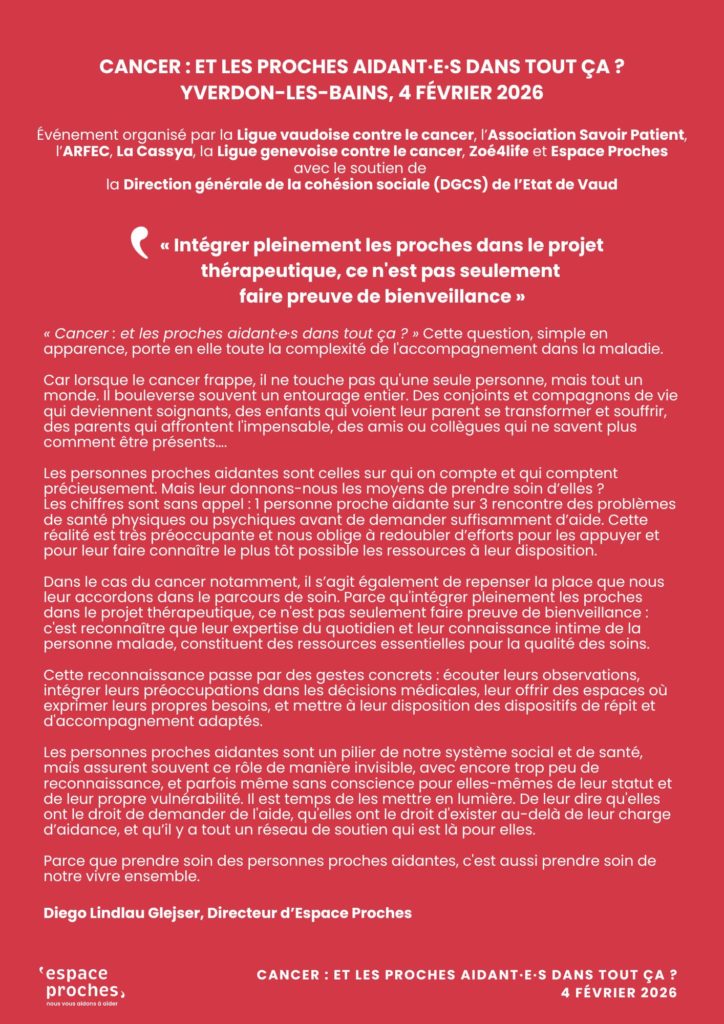 CANCER : ET LES PROCHES AIDANT·E·S DANS TOUT ÇA ?
YVERDON-LES-BAINS, 4 FÉVRIER 2026

Événement organisé par la Ligue vaudoise contre le cancer, l'Association Savoir Patient, l'ARFEC, La Cassya, la Ligue genevoise contre le cancer, Zoé4life et Espace Proches avec le soutien de la Direction générale de la cohésion sociale (DGCS) de l'Etat de Vaud

« Intégrer pleinement les proches dans le projet thérapeutique, ce n'est pas seulement faire preuve de bienveillance »

« Cancer : et les proches aidant·e·s dans tout ça ? » Cette question, simple en apparence, porte en elle toute la complexité de l'accompagnement dans la maladie.

Car lorsque le cancer frappe, il ne touche pas qu'une seule personne, mais tout un monde. Il bouleverse souvent un entourage entier. Des conjoints et compagnons de vie qui deviennent soignants, des enfants qui voient leur parent se transformer et souffrir, des parents qui affrontent l'impensable, des amis ou collègues qui ne savent plus comment être présents….

Les personnes proches aidantes sont celles sur qui on compte et qui comptent précieusement. Mais leur donnons-nous les moyens de prendre soin d'elles ?
Les chiffres sont sans appel : 1 personne proche aidante sur 3 rencontre des problèmes de santé physiques ou psychiques avant de demander suffisamment d'aide. Cette réalité est très préoccupante et nous oblige à redoubler d'efforts pour les appuyer et pour leur faire connaître le plus tôt possible les ressources à leur disposition.

Dans le cas du cancer notamment, il s'agit également de repenser la place que nous leur accordons dans le parcours de soin. Parce qu'intégrer pleinement les proches dans le projet thérapeutique, ce n'est pas seulement faire preuve de bienveillance : c'est reconnaître que leur expertise du quotidien et leur connaissance intime de la personne malade, constituent des ressources essentielles pour la qualité des soins.

Cette reconnaissance passe par des gestes concrets : écouter leurs observations, intégrer leurs préoccupations dans les décisions médicales, leur offrir des espaces où exprimer leurs propres besoins, et mettre à leur disposition des dispositifs de répit et d'accompagnement adaptés.

Les personnes proches aidantes sont un pilier de notre système social et de santé, mais assurent souvent ce rôle de manière invisible, avec encore trop peu de reconnaissance, et parfois même sans conscience pour elles-mêmes de leur statut et de leur propre vulnérabilité. Il est temps de les mettre en lumière. De leur dire qu'elles ont le droit de demander de l'aide, qu'elles ont le droit d'exister au-delà de leur charge d'aidance, et qu'il y a tout un réseau de soutien qui est là pour elles.

Parce que prendre soin des personnes proches aidantes, c'est aussi prendre soin de notre vivre ensemble.

Diego Lindlau Glejser, Directeur d'Espace Proches

espace proches
nous vous aidons à aider

CANCER : ET LES PROCHES AIDANT·E·S DANS TOUT ÇA ?
4 FÉVRIER 2026